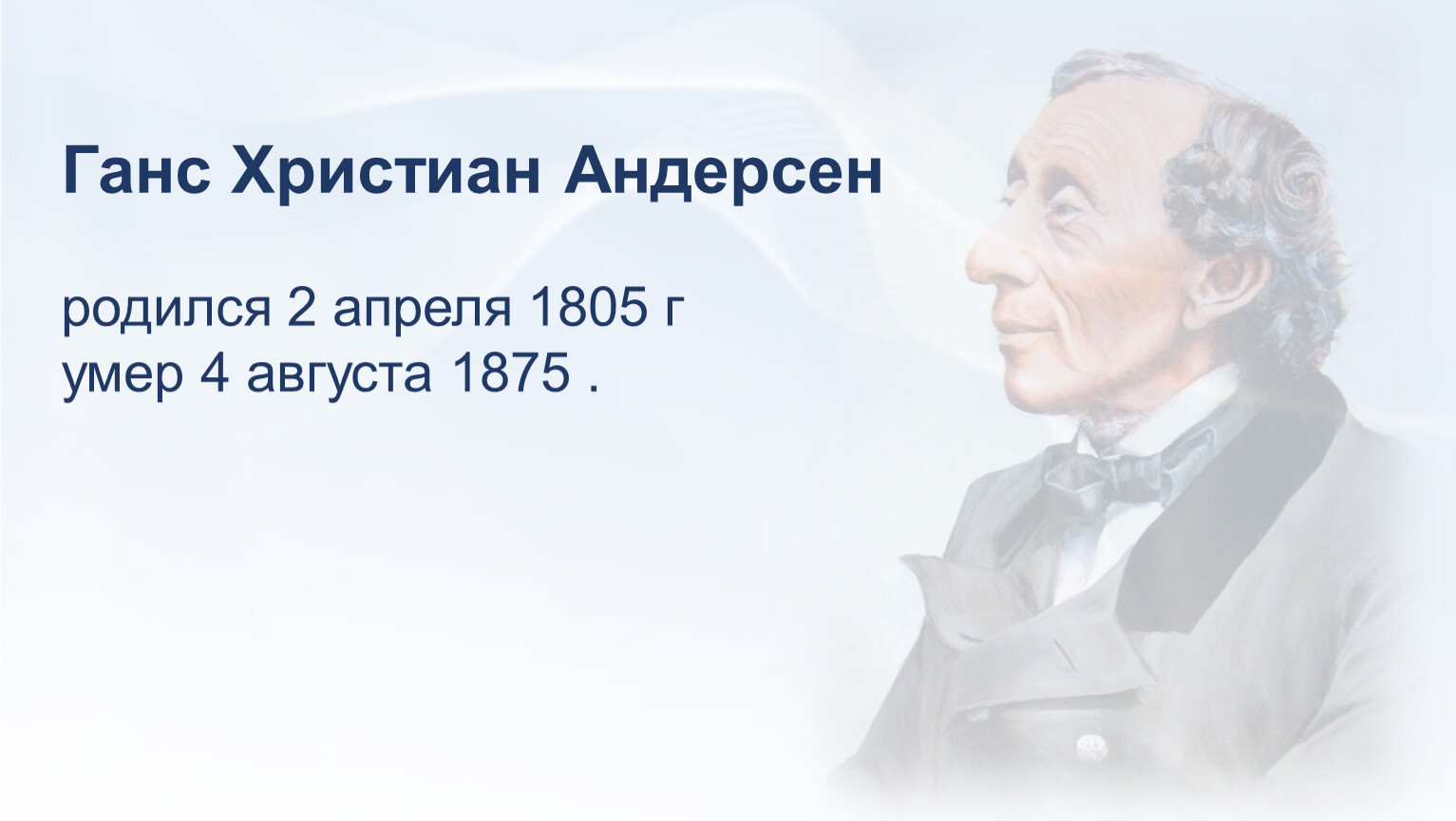 Ганс Христиан Андерсен

родился 2 апреля 1805 г
умер 4 августа 1875 .